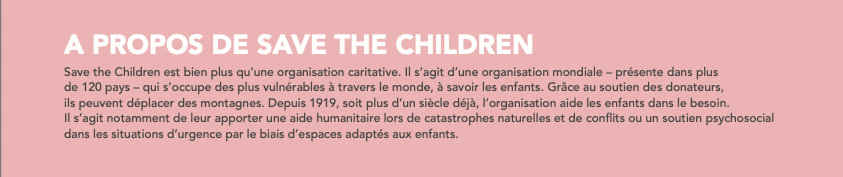 A PROPOS DE SAVE THE CHILDREN

Save the Children est bien plus qu'une organisation caritative. Il s'agit d'une organisation mondiale – présente dans plus de 120 pays – qui s'occupe des plus vulnérables à travers le monde, à savoir les enfants. Grâce au soutien des donateurs, ils peuvent déplacer des montagnes. Depuis 1919, soit plus d'un siècle déjà, l'organisation aide les enfants dans le besoin. Il s'agit notamment de leur apporter une aide humanitaire lors de catastrophes naturelles et de conflits ou un soutien psychosocial dans les situations d'urgence par le biais d'espaces adaptés aux enfants.